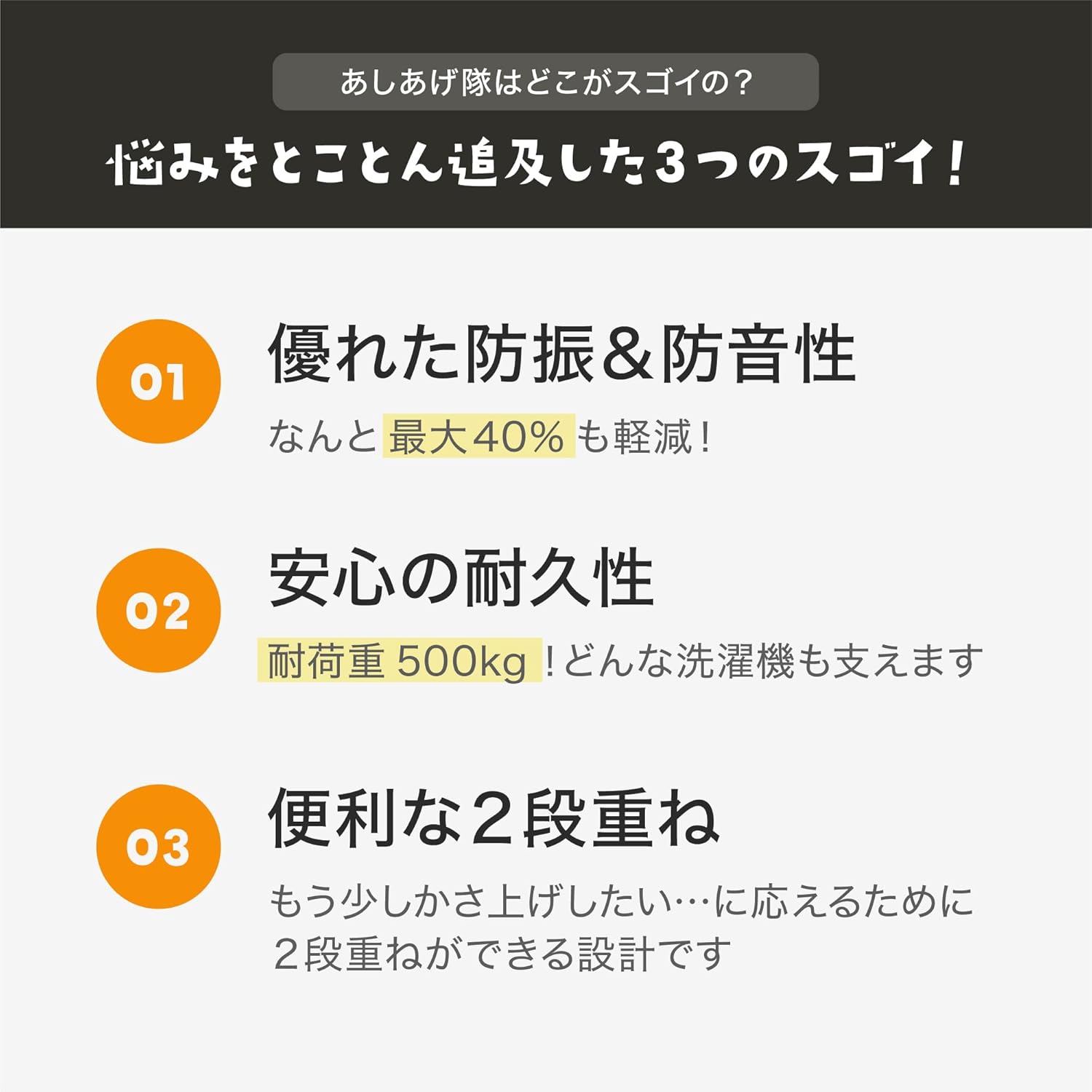 あしあげ隊はどこがスゴイの?

悩みをとことん追及した3つのスゴイ!

01

優れた防振&防音性

なんと最大40%も軽減!

02

安心の耐久性

耐荷重 500kg!どんな洗濯機も支えます

03

便利な2段重ね

もう少しかさ上げしたい…に応えるために2段重ねができる設計です